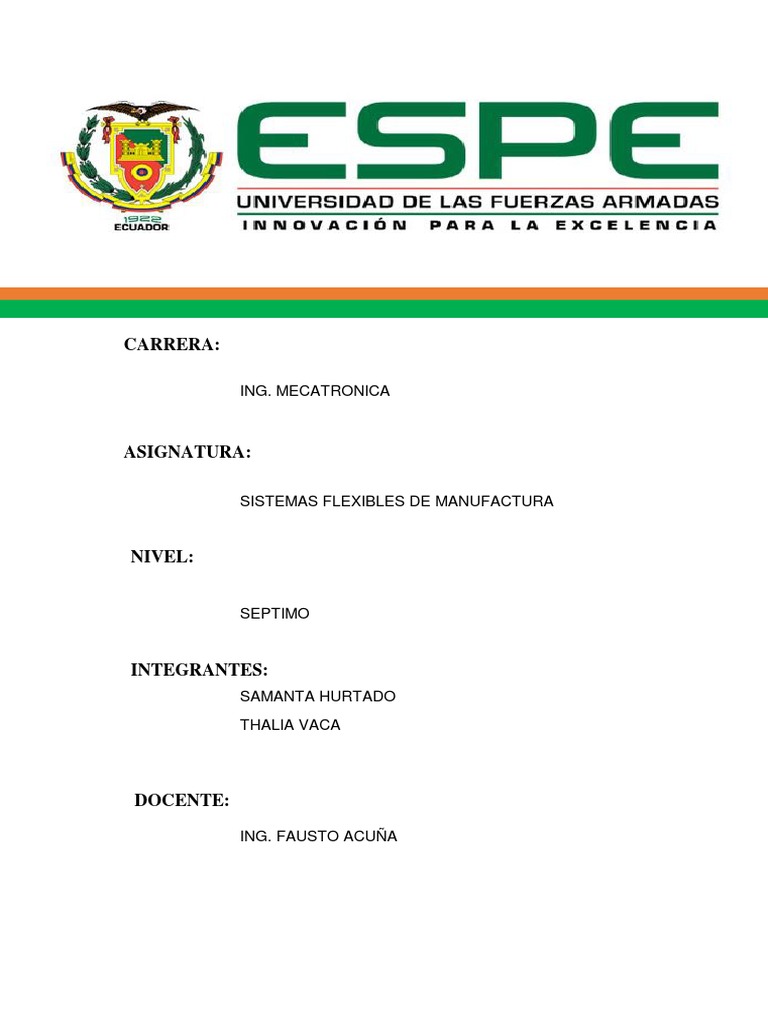 1922
ECUADOR

ESPE
UNIVERSIDAD DE LAS FUERZAS ARMADAS
INNOVACIÓN PARA LA EXCELENCIA

CARRERA:

ING. MECATRONICA

ASIGNATURA:

SISTEMAS FLEXIBLES DE MANUFACTURA

NIVEL:

SEPTIMO

INTEGRANTES:

SAMANTA HURTADO

THALIA VACA

DOCENTE:

ING. FAUSTO ACUÑA